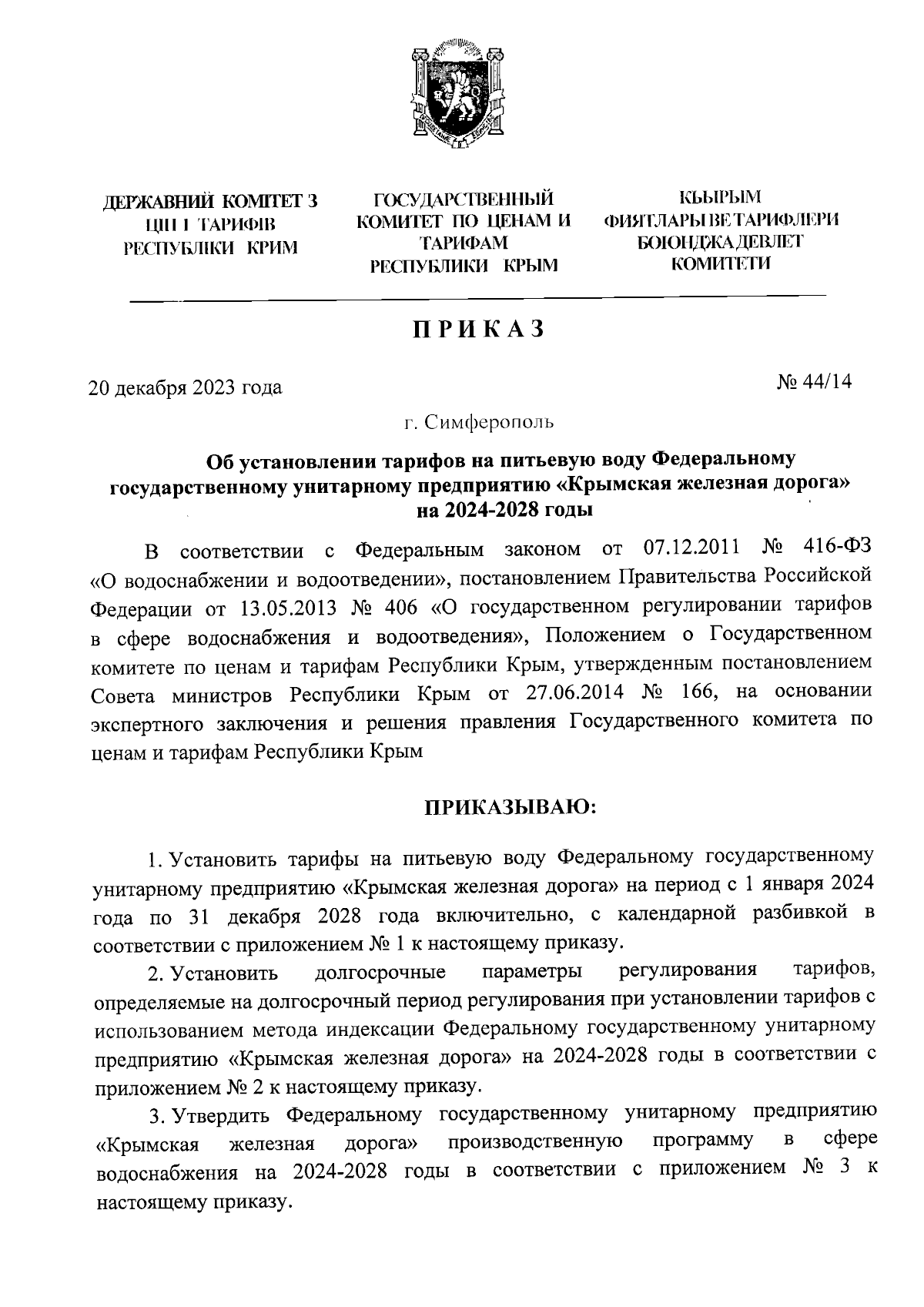 ДЕРЖАВНИЙ КОМІТЕТ З ЦІН І ТАРИФІВ РЕСПУБЛІКИ КРИМ

ГОСУДАРСТВЕННЫЙ КОМИТЕТ ПО ЦЕНАМ И ТАРИФАМ РЕСПУБЛИКИ КРЫМ

КЪЫРЫМ ФИЯТЛАРЫ ВЕ ТАРИФЛЕРИ БОЮНДЖА ДЕВЛЕТ КОМИТЕТИ

ПРИКАЗ

20 декабря 2023 года

№ 44/14

г. Симферополь

Об установлении тарифов на питьевую воду Федеральному государственному унитарному предприятию «Крымская железная дорога» на 2024-2028 годы

В соответствии с Федеральным законом от 07.12.2011 № 416-ФЗ «О водоснабжении и водоотведении», постановлением Правительства Российской Федерации от 13.05.2013 № 406 «О государственном регулировании тарифов в сфере водоснабжения и водоотведения», Положением о Государственном комитете по ценам и тарифам Республики Крым, утвержденным постановлением Совета министров Республики Крым от 27.06.2014 № 166, на основании экспертного заключения и решения правления Государственного комитета по ценам и тарифам Республики Крым

ПРИКАЗЫВАЮ:

1. Установить тарифы на питьевую воду Федеральному государственному унитарному предприятию «Крымская железная дорога» на период с 1 января 2024 года по 31 декабря 2028 года включительно, с календарной разбивкой в соответствии с приложением № 1 к настоящему приказу.

2. Установить долгосрочные параметры регулирования тарифов, определяемые на долгосрочный период регулирования при установлении тарифов с использованием метода индексации Федеральному государственному унитарному предприятию «Крымская железная дорога» на 2024-2028 годы в соответствии с приложением № 2 к настоящему приказу.

3. Утвердить Федеральному государственному унитарному предприятию «Крымская железная дорога» производственную программу в сфере водоснабжения на 2024-2028 годы в соответствии с приложением № 3 к настоящему приказу.